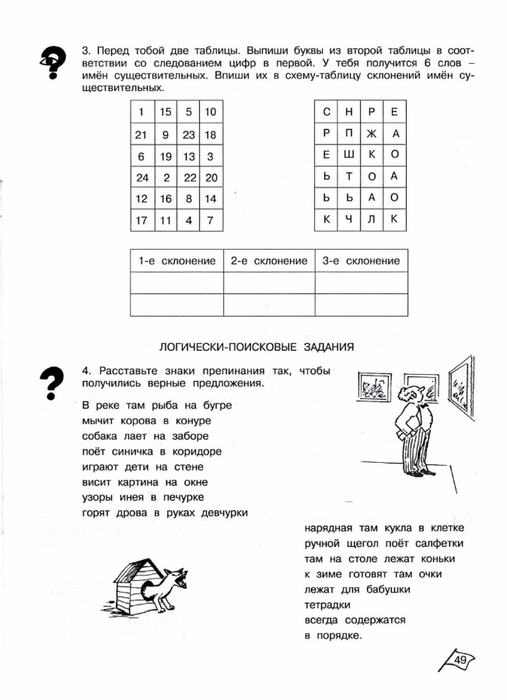 3. Перед тобой две таблицы. Выпиши буквы из второй таблицы в соответствии со следованием цифр в первой. У тебя получится 6 слов – имён существительных. Впиши их в схему-таблицу склонений имён существительных.

| 1 | 15 | 5 | 10 |
|---|---|---|---|
| 21 | 9 | 23 | 18 |
| 6 | 19 | 13 | 3 |
| 24 | 2 | 22 | 20 |
| 12 | 16 | 8 | 14 |
| 17 | 11 | 4 | 7 |

| С | Н | Р | Е |
|---|---|---|---|
| Р | П | Ж | А |
| Е | Ш | К | О |
| Ь | Т | О | А |
| Ь | Ь | А | О |
| К | Ч | Л | К |

| 1-е склонение | 2-е склонение | 3-е склонение |
|---|---|---|
| | | |
| | | |

ЛОГИЧЕСКИ-ПОИСКОВЫЕ ЗАДАНИЯ

4. Расставьте знаки препинания так, чтобы получились верные предложения.

В реке там рыба на бугре
мычит корова в конуре
собака лает на заборе
поёт синичка в коридоре
играют дети на стене
висит картина на окне
узоры инея в печурке
горят дрова в руках девчурки

нарядная там кукла в клетке
ручной щегол поёт салфетки
там на столе лежат коньки
к зиме готовят там очки
лежат для бабушки
тетрадки
всегда содержатся
в порядке.

49